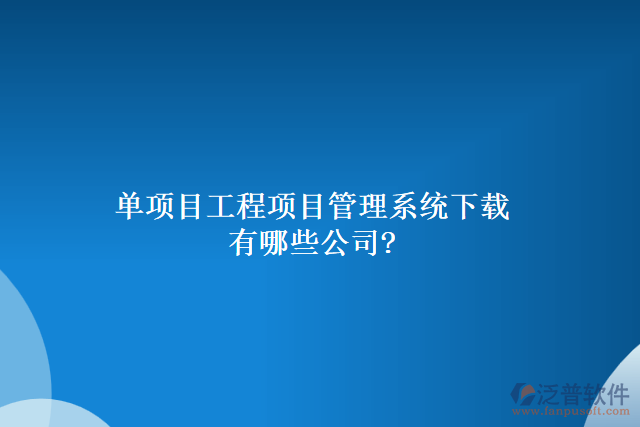 单项目工程项目管理系统下载有哪些公司?

泛普软件
www.fanpusoft.com